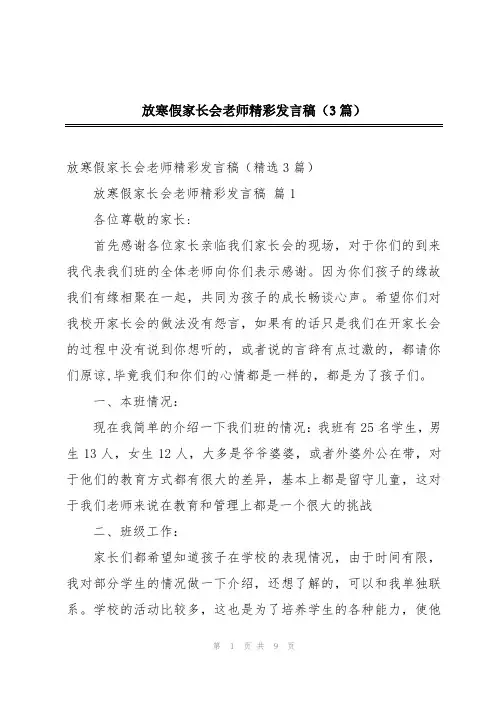 放寒假家长会老师精彩发言稿（3篇）

放寒假家长会老师精彩发言稿（精选3篇）

放寒假家长会老师精彩发言稿 篇1

各位尊敬的家长：

首先感谢各位家长亲临我们家长会的现场，对于你们的到来我代表我们班的全体老师向你们表示感谢。因为你们孩子的缘故我们有缘相聚在一起，共同为孩子的成长畅谈心声。希望你们对我校开家长会的做法没有怨言，如果有的话只是我们在开家长会的过程中没有说到你想听的，或者说的言辞有点过激的，都请你们原谅,毕竟我们和你们的心情都是一样的，都是为了孩子们。

一、本班情况：

现在我简单的介绍一下我们班的情况：我班有25名学生，男生13人，女生12人，大多是爷爷婆婆，或者外婆外公在带，对于他们的教育方式都有很大的差异，基本上都是留守儿童，这对于我们老师来说在教育和管理上都是一个很大的挑战

二、班级工作：

家长们都希望知道孩子在学校的表现情况，由于时间有限，我对部分学生的情况做一下介绍，还想了解的，可以和我单独联系。学校的活动比较多，这也是为了培养学生的各种能力，使他

第 1 页 共 9 页